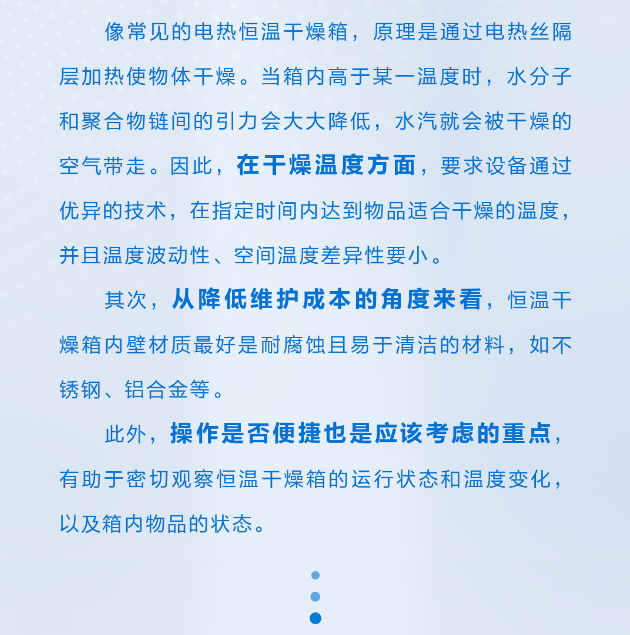 像常见的电热恒温干燥箱，原理是通过电热丝隔层加热使物体干燥。当箱内高于某一温度时，水分子和聚合物链间的引力会大大降低，水汽就会被干燥的空气带走。因此，在干燥温度方面，要求设备通过优异的技术，在指定时间内达到物品适合干燥的温度，并且温度波动性、空间温度差异性要小。

其次，从降低维护成本的角度来看，恒温干燥箱内壁材质最好是耐腐蚀且易于清洁的材料，如不锈钢、铝合金等。

此外，操作是否便捷也是应该考虑的重点，有助于密切观察恒温干燥箱的运行状态和温度变化，以及箱内物品的状态。